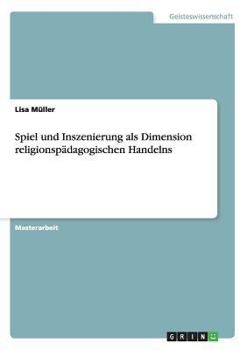 Geisteswissenschaft

Lisa Müller

Spiel und Inszenierung als Dimension religionspädagogischen Handelns

Masterarbeit

GRIN